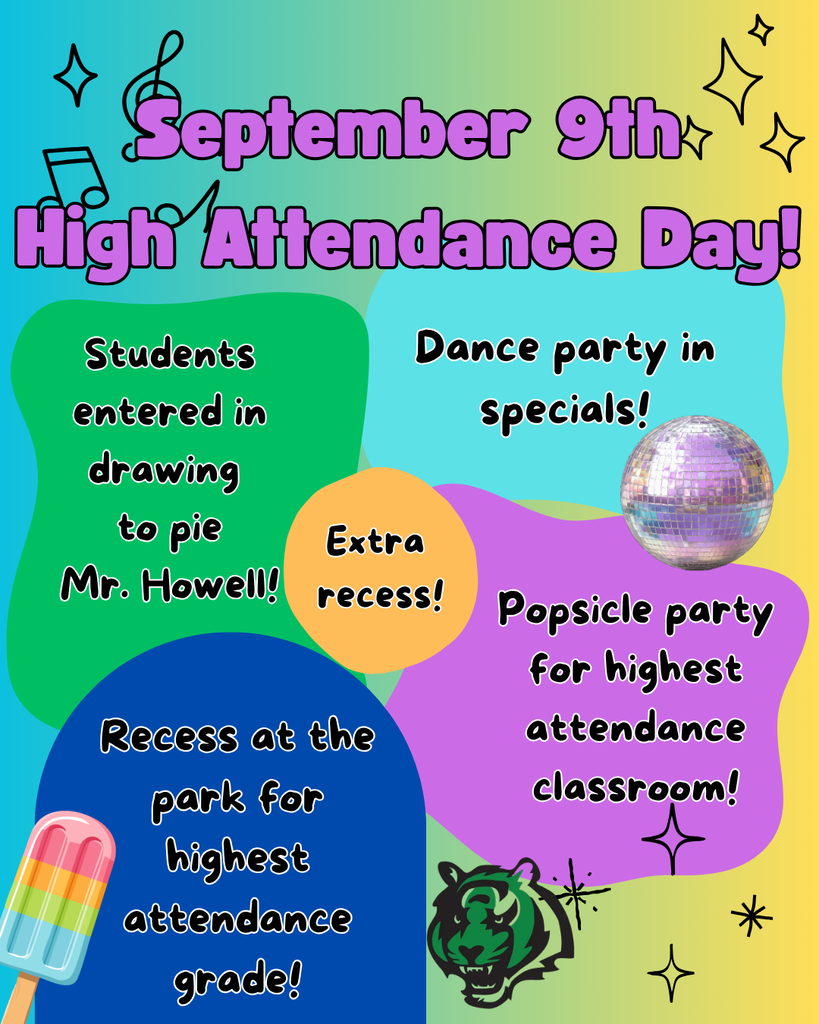 September 9th
High Attendance Day!

Students entered in drawing to pie Mr. Howell!

Dance party in specials!

Extra recess!

Popsicle party for highest attendance classroom!

Recess at the park for highest attendance grade!